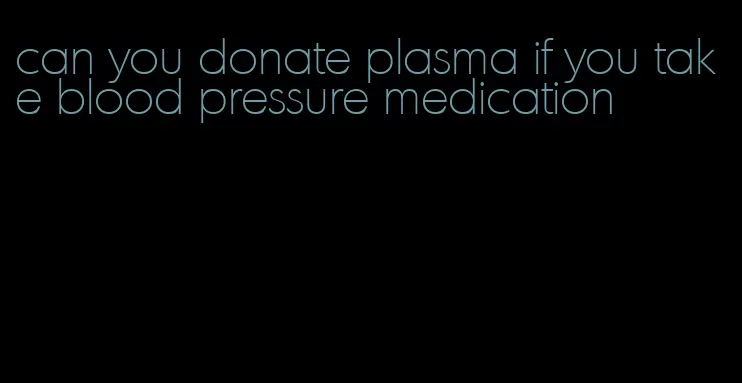 can you donate plasma if you take blood pressure medication